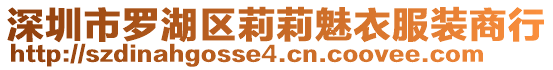 深圳市罗湖区莉莉魅衣服装商行
http://szdinahgosse4.cn.coovee.com